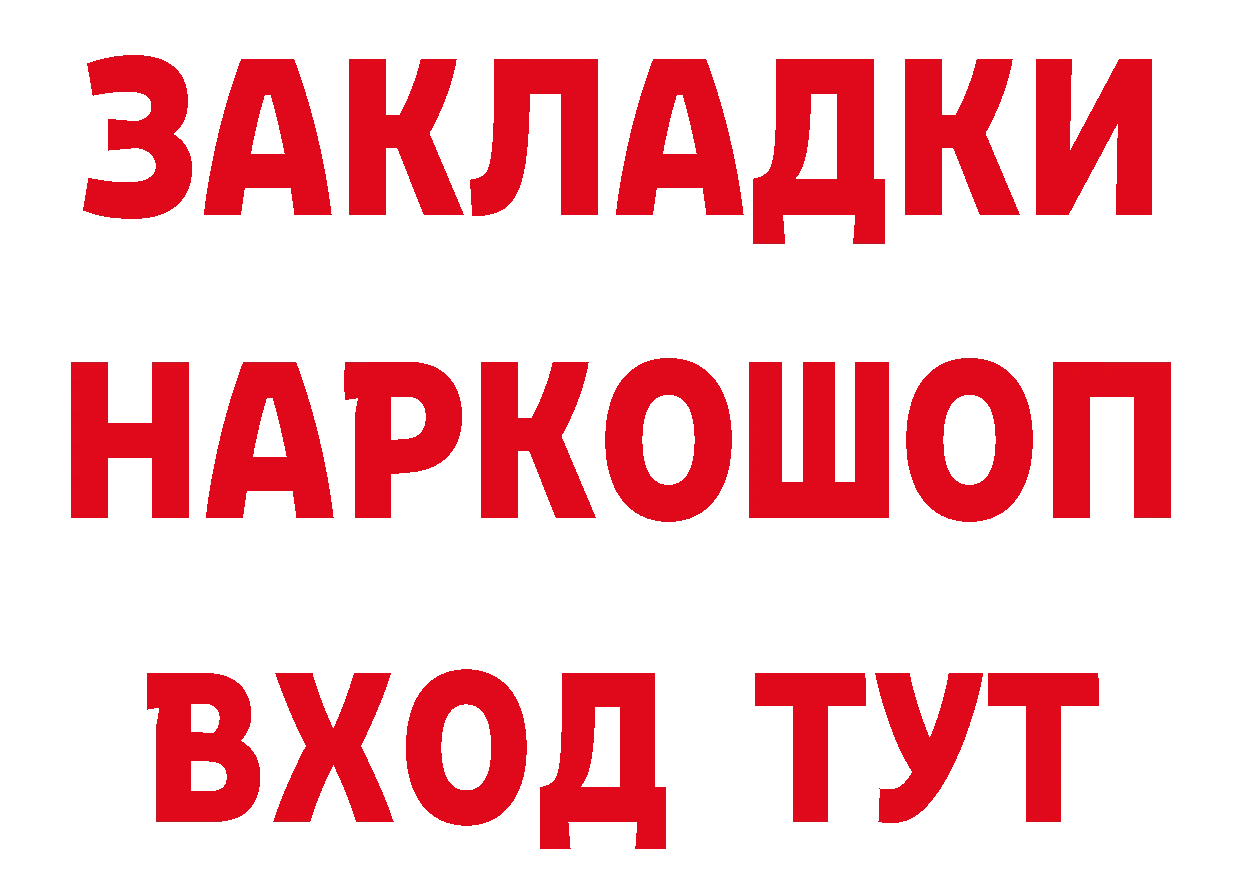 ЗАКЛАДКИ НАРКОШОП
ВХОД ТУТ